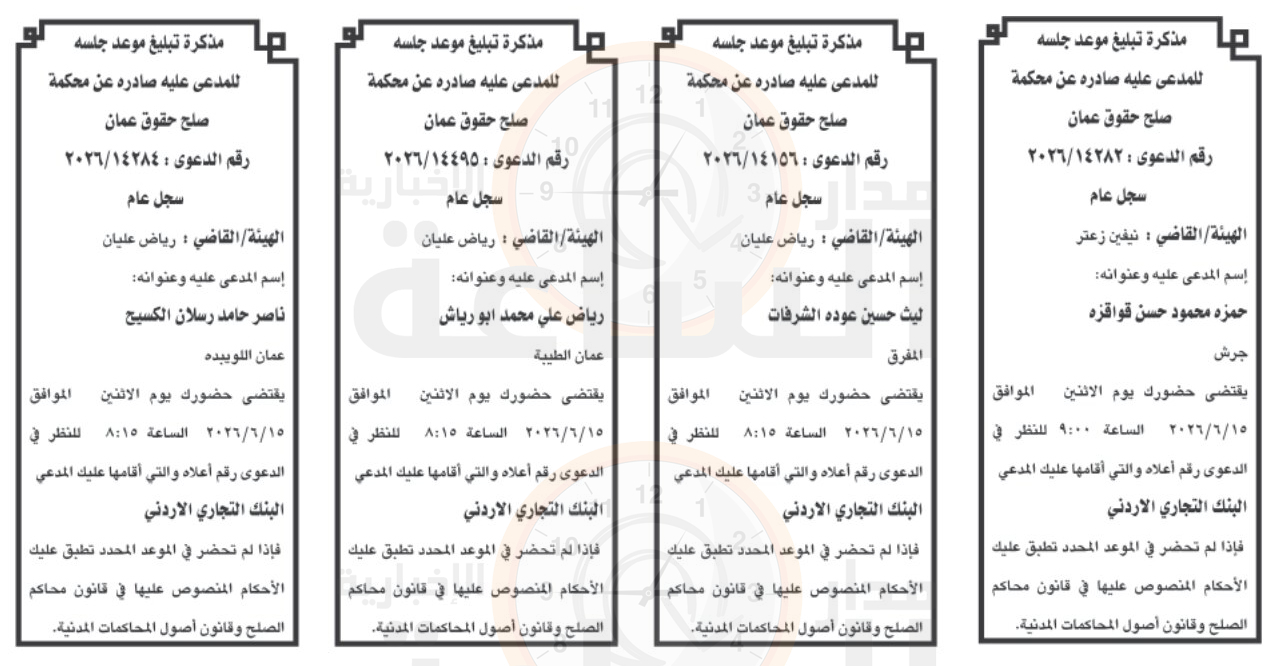 مذكرة تبليغ موعد جلسه
للمدعى عليه صادره عن محكمة
صلح حقوق عمان
رقم الدعوى : ٢٠٢٦/١٤٢٨٢
سجل عام
الهيئة/القاضي : نيفين زعتر
إسم المدعى عليه وعنوانه:
حمزه محمود حسن قواقزه
جرش
يقتضى حضورك يوم الاثنين الموافق ٢٠٢٦/٦/١٥ الساعة ٩:٠٠ للنظر في الدعوى رقم أعلاه والتي أقامها عليك المدعي
البنك التجاري الاردني
فإذا لم تحضر في الموعد المحدد تطبق عليك الأحكام المنصوص عليها في قانون محاكم الصلح وقانون أصول المحاكمات المدنية.

مذكرة تبليغ موعد جلسه
للمدعى عليه صادره عن محكمة
صلح حقوق عمان
رقم الدعوى : ٢٠٢٦/١٤١٥٦
سجل عام
الهيئة/القاضي : رياض عليان
إسم المدعى عليه وعنوانه:
ليث حسين عوده الشرفات
المفرق
يقتضى حضورك يوم الاثنين الموافق ٢٠٢٦/٦/١٥ الساعة ٨:١٥ للنظر في الدعوى رقم أعلاه والتي أقامها عليك المدعي
البنك التجاري الاردني
فإذا لم تحضر في الموعد المحدد تطبق عليك الأحكام المنصوص عليها في قانون محاكم الصلح وقانون أصول المحاكمات المدنية.

مذكرة تبليغ موعد جلسه
للمدعى عليه صادره عن محكمة
صلح حقوق عمان
رقم الدعوى : ٢٠٢٦/١٤٤٩٥
سجل عام
الهيئة/القاضي : رياض عليان
إسم المدعى عليه وعنوانه:
رياض علي محمد ابو رياش
عمان الطيبة
يقتضى حضورك يوم الاثنين الموافق ٢٠٢٦/٦/١٥ الساعة ٨:١٥ للنظر في الدعوى رقم أعلاه والتي أقامها عليك المدعي
البنك التجاري الاردني
فإذا لم تحضر في الموعد المحدد تطبق عليك الأحكام المنصوص عليها في قانون محاكم الصلح وقانون أصول المحاكمات المدنية.

مذكرة تبليغ موعد جلسه
للمدعى عليه صادره عن محكمة
صلح حقوق عمان
رقم الدعوى : ٢٠٢٦/١٤٢٨٤
سجل عام
الهيئة/القاضي : رياض عليان
إسم المدعى عليه وعنوانه:
ناصر حامد رسلان الكسيح
عمان اللويبده
يقتضى حضورك يوم الاثنين الموافق ٢٠٢٦/٦/١٥ الساعة ٨:١٥ للنظر في الدعوى رقم أعلاه والتي أقامها عليك المدعي
البنك التجاري الاردني
فإذا لم تحضر في الموعد المحدد تطبق عليك الأحكام المنصوص عليها في قانون محاكم الصلح وقانون أصول المحاكمات المدنية.